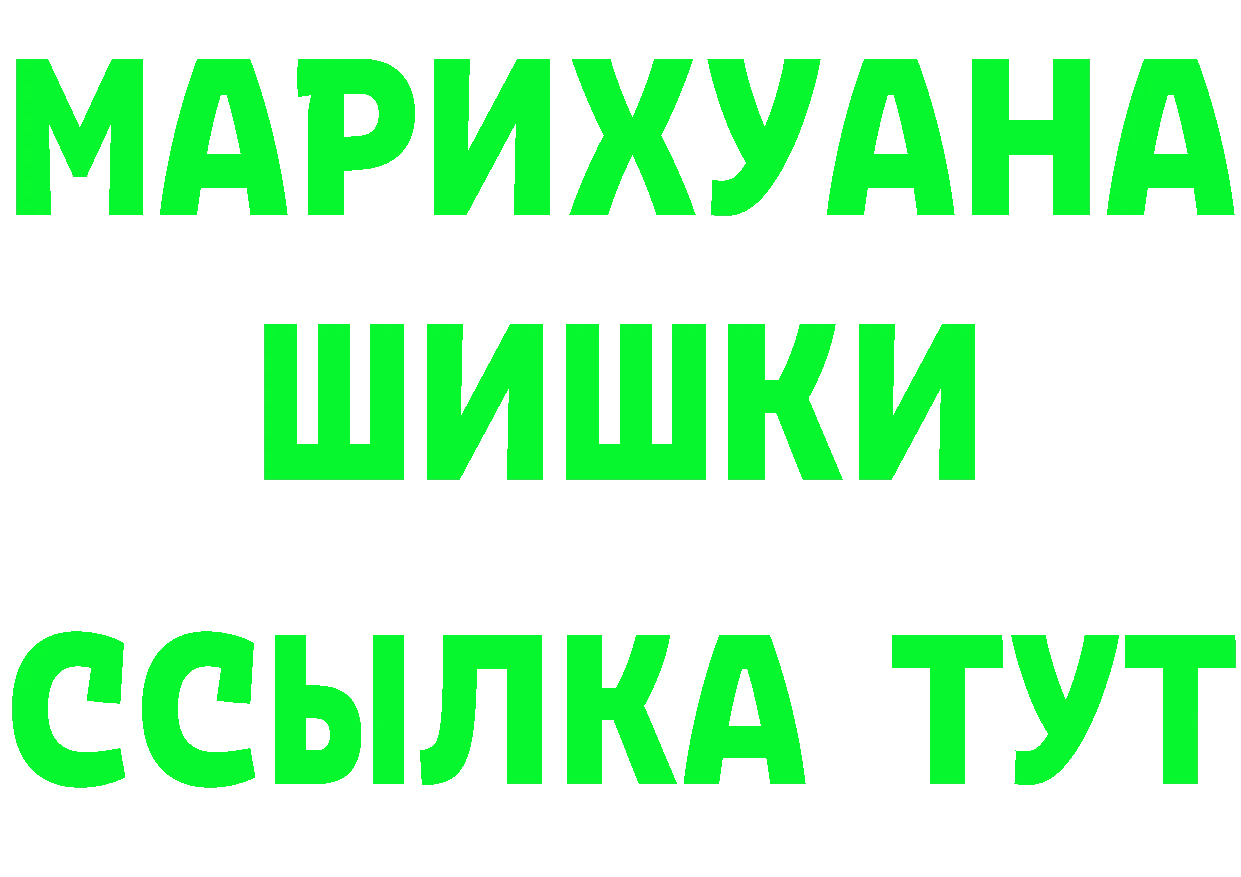 МАРИХУАНА
ШИШКИ
ССЫЛКА ТУТ